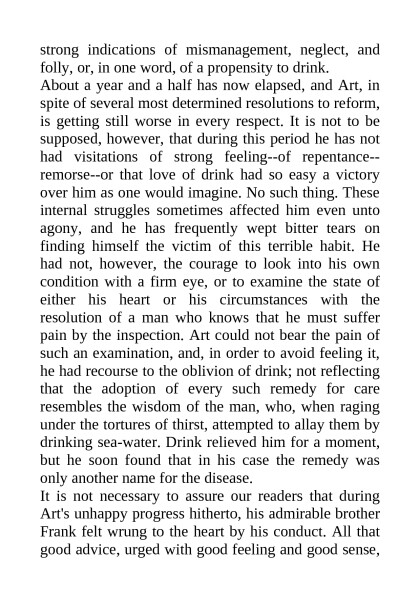 strong indications of mismanagement, neglect, and folly, or, in one word, of a propensity to drink.

About a year and a half has now elapsed, and Art, in spite of several most determined resolutions to reform, is getting still worse in every respect. It is not to be supposed, however, that during this period he has not had visitations of strong feeling--of repentance--remorse--or that love of drink had so easy a victory over him as one would imagine. No such thing. These internal struggles sometimes affected him even unto agony, and he has frequently wept bitter tears on finding himself the victim of this terrible habit. He had not, however, the courage to look into his own condition with a firm eye, or to examine the state of either his heart or his circumstances with the resolution of a man who knows that he must suffer pain by the inspection. Art could not bear the pain of such an examination, and, in order to avoid feeling it, he had recourse to the oblivion of drink; not reflecting that the adoption of every such remedy for care resembles the wisdom of the man, who, when raging under the tortures of thirst, attempted to allay them by drinking sea-water. Drink relieved him for a moment, but he soon found that in his case the remedy was only another name for the disease.

It is not necessary to assure our readers that during Art's unhappy progress hitherto, his admirable brother Frank felt wrung to the heart by his conduct. All that good advice, urged with good feeling and good sense,